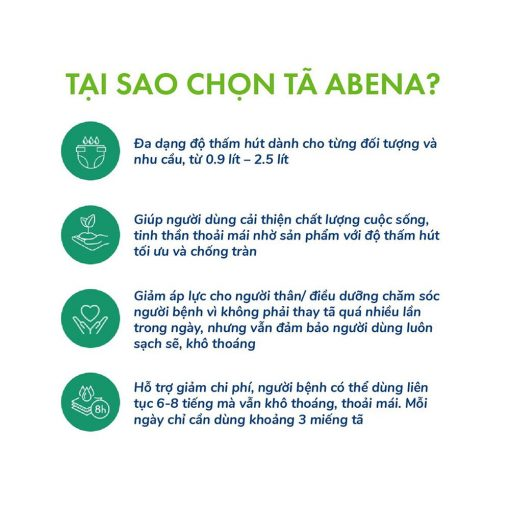 TẠI SAO CHỌN TÃ ABENA?

Đa dạng độ thấm hút dành cho từng đối tượng và nhu cầu, từ 0.9 lít – 2.5 lít

Giúp người dùng cải thiện chất lượng cuộc sống, tinh thần thoải mái nhờ sản phẩm với độ thấm hút tối ưu và chống tràn

Giảm áp lực cho người thân/ điều dưỡng chăm sóc người bệnh vì không phải thay tã quá nhiều lần trong ngày, nhưng vẫn đảm bảo người dùng luôn sạch sẽ, khô thoáng

8h

Hỗ trợ giảm chi phí, người bệnh có thể dùng liên tục 6-8 tiếng mà vẫn khô thoáng, thoải mái. Mỗi ngày chỉ cần dùng khoảng 3 miếng tã